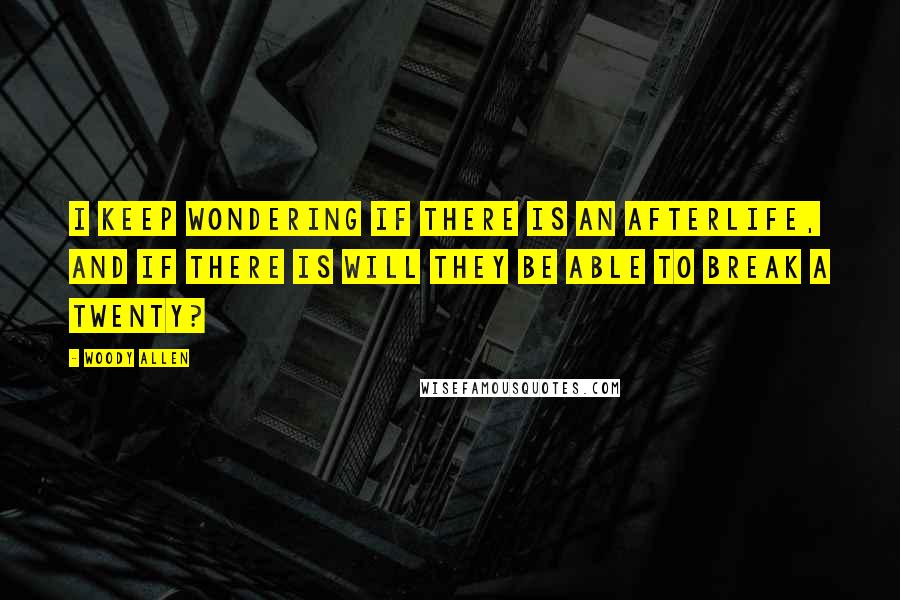 I KEEP WONDERING IF THERE IS AN AFTERLIFE, AND IF THERE IS WILL THEY BE ABLE TO BREAK A TWENTY?

- WOODY ALLEN

WISEFAMOUSQUOTES.COM